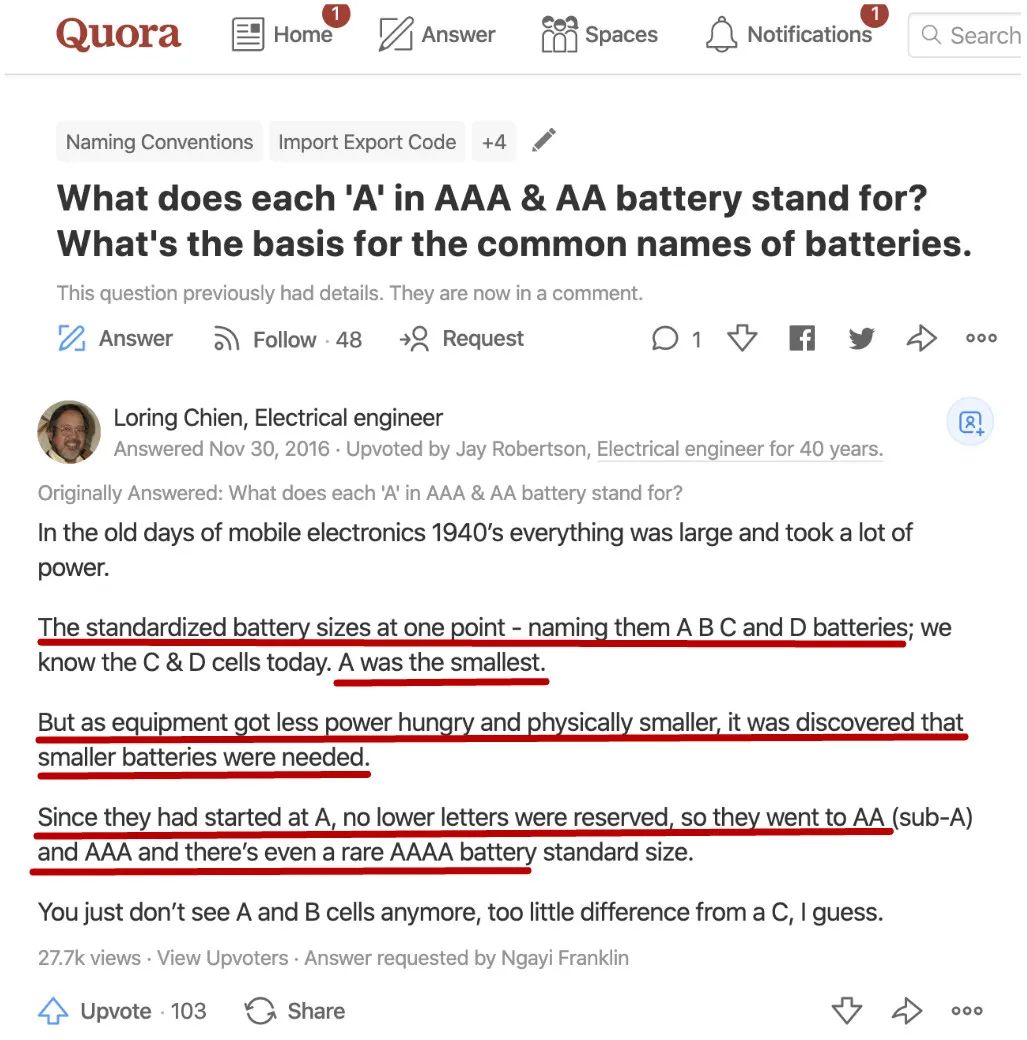 Quora Home 1 Answer Spaces Notifications 1 Search

Naming Conventions Import Export Code +4

What does each 'A' in AAA & AA battery stand for? What's the basis for the common names of batteries.

This question previously had details. They are now in a comment.

Answer Follow · 48 Request 1

Loring Chien, Electrical engineer
Answered Nov 30, 2016 · Upvoted by Jay Robertson, Electrical engineer for 40 years.

Originally Answered: What does each 'A' in AAA & AA battery stand for?

In the old days of mobile electronics 1940's everything was large and took a lot of power.

The standardized battery sizes at one point - naming them A B C and D batteries; we know the C & D cells today. A was the smallest.

But as equipment got less power hungry and physically smaller, it was discovered that smaller batteries were needed.

Since they had started at A, no lower letters were reserved, so they went to AA (sub-A) and AAA and there's even a rare AAAA battery standard size.

You just don't see A and B cells anymore, too little difference from a C, I guess.

27.7k views · View Upvoters · Answer requested by Ngayi Franklin

Upvote · 103 Share